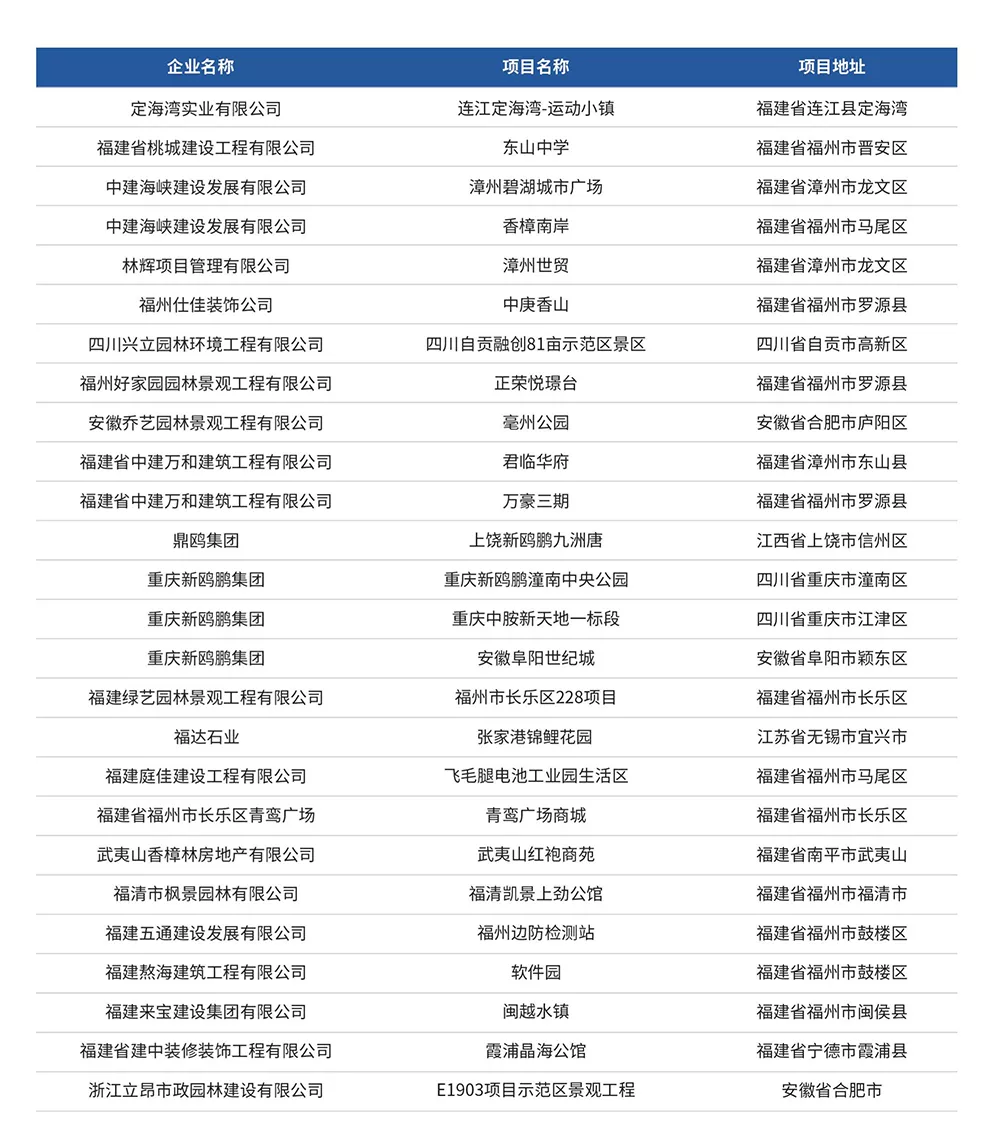 | 企业名称 | 项目名称 | 项目地址 |
|---|---|---|
| 定海湾实业有限公司 | 连江定海湾-运动小镇 | 福建省连江县定海湾 |
| 福建省桃城建设工程有限公司 | 东山中学 | 福建省福州市晋安区 |
| 中建海峡建设发展有限公司 | 漳州碧湖城市广场 | 福建省漳州市龙文区 |
| 中建海峡建设发展有限公司 | 香樟南岸 | 福建省福州市马尾区 |
| 林辉项目管理有限公司 | 漳州世贸 | 福建省漳州市龙文区 |
| 福州仕佳装饰公司 | 中庚香山 | 福建省福州市罗源县 |
| 四川兴立园林环境工程有限公司 | 四川自贡融创81亩示范区景区 | 四川省自贡市高新区 |
| 福州好家园园林景观工程有限公司 | 正荣悦璟台 | 福建省福州市罗源县 |
| 安徽乔艺园林景观工程有限公司 | 亳州公园 | 安徽省合肥市庐阳区 |
| 福建省中建万和建筑工程有限公司 | 君临华府 | 福建省漳州市东山县 |
| 福建省中建万和建筑工程有限公司 | 万豪三期 | 福建省福州市罗源县 |
| 鼎鸥集团 | 上饶新鸥鹏九洲唐 | 江西省上饶市信州区 |
| 重庆新鸥鹏集团 | 重庆新鸥鹏潼南中央公园 | 四川省重庆市潼南区 |
| 重庆新鸥鹏集团 | 重庆中胺新天地一标段 | 四川省重庆市江津区 |
| 重庆新鸥鹏集团 | 安徽阜阳世纪城 | 安徽省阜阳市颍东区 |
| 福建绿艺园林景观工程有限公司 | 福州市长乐区228项目 | 福建省福州市长乐区 |
| 福达石业 | 张家港锦鲤花园 | 江苏省无锡市宜兴市 |
| 福建庭佳建设工程有限公司 | 飞毛腿电池工业园生活区 | 福建省福州市马尾区 |
| 福建省福州市长乐区青鸾广场 | 青鸾广场商城 | 福建省福州市长乐区 |
| 武夷山香樟林房地产有限公司 | 武夷山红袍商苑 | 福建省南平市武夷山 |
| 福清市枫景园林有限公司 | 福清凯景上劲公馆 | 福建省福州市福清市 |
| 福建五通建设发展有限公司 | 福州边防检测站 | 福建省福州市鼓楼区 |
| 福建熬海建筑工程有限公司 | 软件园 | 福建省福州市鼓楼区 |
| 福建来宝建设集团有限公司 | 闽越水镇 | 福建省福州市闽侯县 |
| 福建省建中装修装饰工程有限公司 | 霞浦晶海公馆 | 福建省宁德市霞浦县 |
| 浙江立昂市政园林建设有限公司 | E1903项目示范区景观工程 | 安徽省合肥市 |